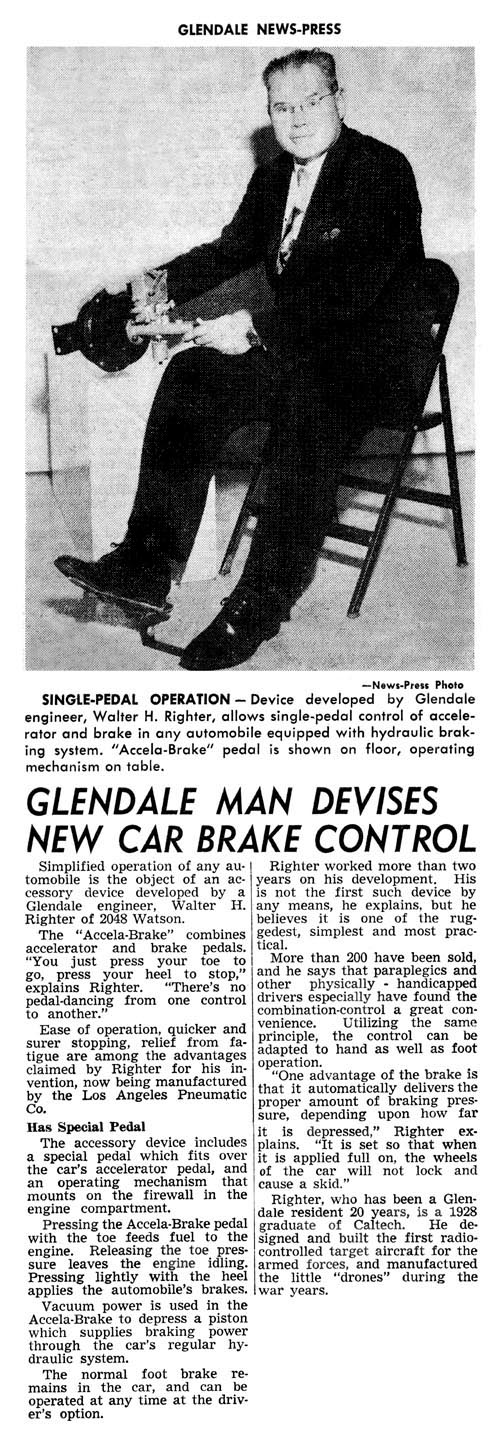 GLENDALE NEWS-PRESS

—News-Press Photo

SINGLE-PEDAL OPERATION — Device developed by Glendale engineer, Walter H. Righter, allows single-pedal control of accelerator and brake in any automobile equipped with hydraulic braking system. "Accela-Brake" pedal is shown on floor, operating mechanism on table.

GLENDALE MAN DEVISES NEW CAR BRAKE CONTROL

Simplified operation of any automobile is the object of an accessory device developed by a Glendale engineer, Walter H. Righter of 2048 Watson.

The "Accela-Brake" combines accelerator and brake pedals. "You just press your toe to go, press your heel to stop," explains Righter. "There's no pedal-dancing from one control to another."

Ease of operation, quicker and surer stopping, relief from fatigue are among the advantages claimed by Righter for his invention, now being manufactured by the Los Angeles Pneumatic Co.

Has Special Pedal

The accessory device includes a special pedal which fits over the car's accelerator pedal, and an operating mechanism that mounts on the firewall in the engine compartment.

Pressing the Accela-Brake pedal with the toe feeds fuel to the engine. Releasing the toe pressure leaves the engine idling. Pressing lightly with the heel applies the automobile's brakes.

Vacuum power is used in the Accela-Brake to depress a piston which supplies braking power through the car's regular hydraulic system.

The normal foot brake remains in the car, and can be operated at any time at the driver's option.

Righter worked more than two years on his development. His is not the first such device by any means, he explains, but he believes it is one of the ruggedest, simplest and most practical.

More than 200 have been sold, and he says that paraplegics and other physically - handicapped drivers especially have found the combination-control a great convenience. Utilizing the same principle, the control can be adapted to hand as well as foot operation.

"One advantage of the brake is that it automatically delivers the proper amount of braking pressure, depending upon how far it is depressed," Righter explains. "It is set so that when it is applied full on, the wheels of the car will not lock and cause a skid."

Righter, who has been a Glendale resident 20 years, is a 1928 graduate of Caltech. He designed and built the first radio-controlled target aircraft for the armed forces, and manufactured the little "drones" during the war years.